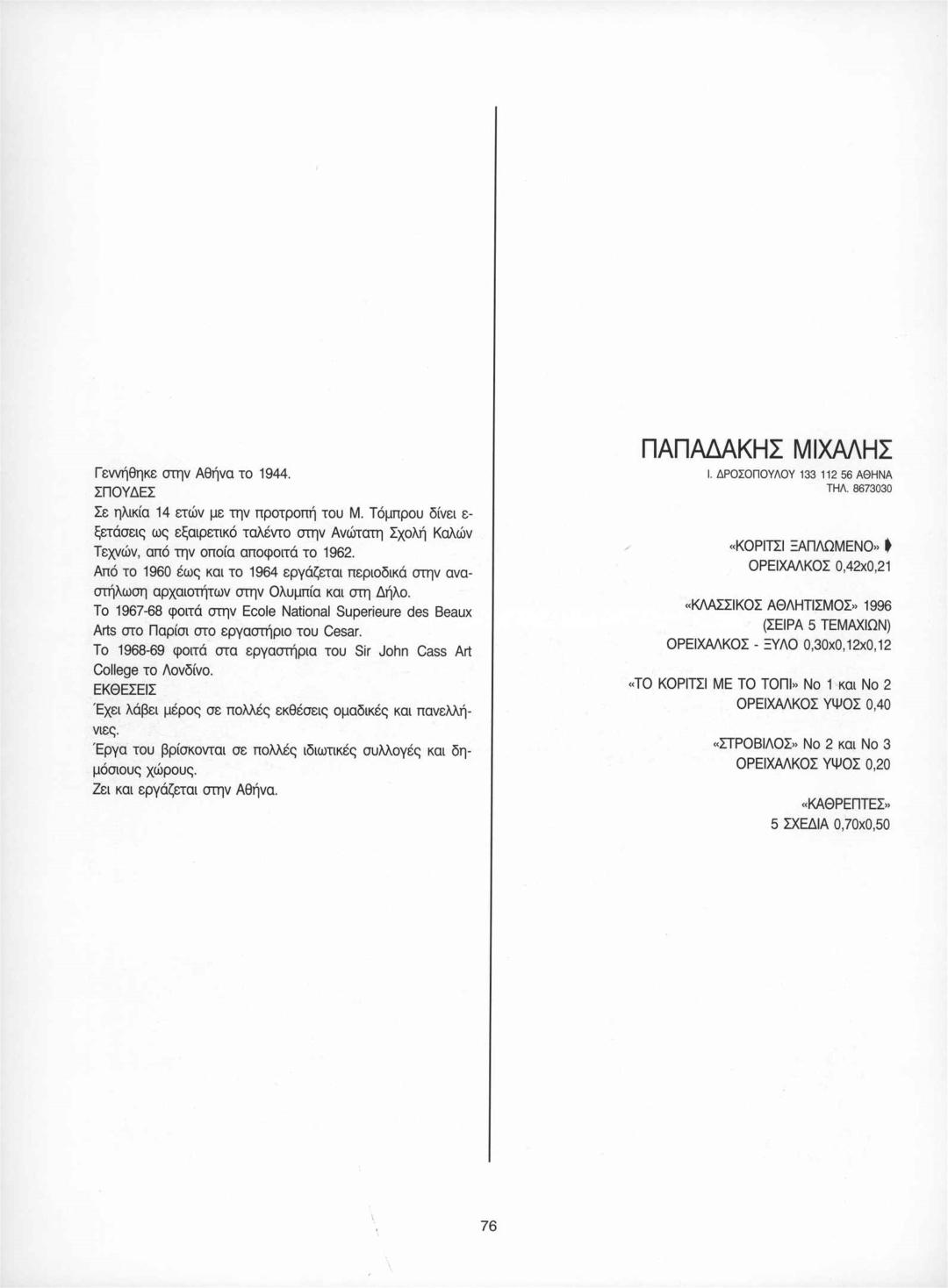 Γεννήθηκε στην Αθήνα το 1944.
ΣΠΟΥΔΕΣ
Σε ηλικία 14 ετών με την προτροπή του Μ. Τόμπρου δίνει εξετάσεις ως εξαιρετικό ταλέντο στην Ανώτατη Σχολή Καλών Τεχνών, από την οποία αποφοιτά το 1962.
Από το 1960 έως και το 1964 εργάζεται περιοδικά στην αναστήλωση αρχαιοτήτων στην Ολυμπία και στη Δήλο.
Το 1967-68 φοιτά στην Ecole National Superieure des Beaux Arts στο Παρίσι στο εργαστήριο του Cesar.
Το 1968-69 φοιτά στα εργαστήρια του Sir John Cass Art College το Λονδίνο.
ΕΚΘΕΣΕΙΣ
Έχει λάβει μέρος σε πολλές εκθέσεις ομαδικές και πανελλήνιες.
Έργα του βρίσκονται σε πολλές ιδιωτικές συλλογές και δημόσιους χώρους.
Ζει και εργάζεται στην Αθήνα.

ΠΑΠΑΔΑΚΗΣ ΜΙΧΑΛΗΣ
Ι. ΔΡΟΣΟΠΟΥΛΟΥ 133 112 56 ΑΘΗΝΑ
ΤΗΛ. 8673030

«ΚΟΡΙΤΣΙ ΞΑΠΛΩΜΕΝΟ»
ΟΡΕΙΧΑΛΚΟΣ 0,42x0,21

«ΚΛΑΣΣΙΚΟΣ ΑΘΛΗΤΙΣΜΟΣ» 1996
(ΣΕΙΡΑ 5 ΤΕΜΑΧΙΩΝ)
ΟΡΕΙΧΑΛΚΟΣ - ΞΥΛΟ 0,30x0,12x0,12

«ΤΟ ΚΟΡΙΤΣΙ ΜΕ ΤΟ ΤΟΠΙ» Νο 1 και Νο 2
ΟΡΕΙΧΑΛΚΟΣ ΥΨΟΣ 0,40

«ΣΤΡΟΒΙΛΟΣ» Νο 2 και Νο 3
ΟΡΕΙΧΑΛΚΟΣ ΥΨΟΣ 0,20

«ΚΑΘΡΕΠΤΕΣ»
5 ΣΧΕΔΙΑ 0,70x0,50

76